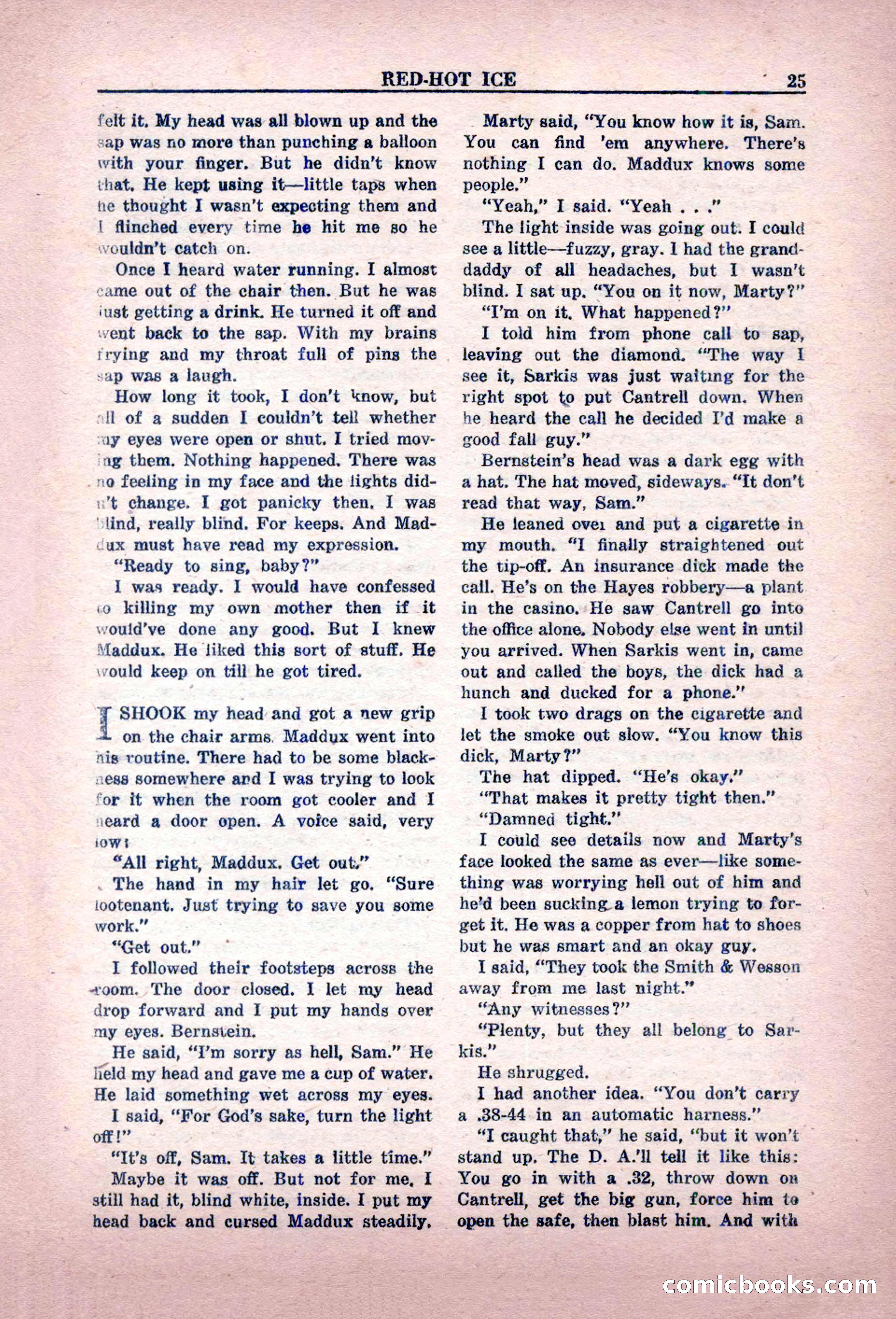 RED-HOT ICE 25

felt it. My head was all blown up and the sap was no more than punching a balloon with your finger. But he didn't know that. He kept using it—little taps when he thought I wasn't expecting them and I flinched every time he hit me so he wouldn't catch on.

Once I heard water running. I almost came out of the chair then. But he was just getting a drink. He turned it off and went back to the sap. With my brains frying and my throat full of pins the sap was a laugh.

How long it took, I don't know, but all of a sudden I couldn't tell whether my eyes were open or shut. I tried moving them. Nothing happened. There was no feeling in my face and the lights didn't change. I got panicky then. I was blind, really blind. For keeps. And Maddux must have read my expression.

"Ready to sing, baby?"

I was ready. I would have confessed to killing my own mother then if it would've done any good. But I knew Maddux. He liked this sort of stuff. He would keep on till he got tired.

I SHOOK my head and got a new grip on the chair arms. Maddux went into his routine. There had to be some blackness somewhere and I was trying to look for it when the room got cooler and I heard a door open. A voice said, very low:

"All right, Maddux. Get out."

The hand in my hair let go. "Sure lootenant. Just trying to save you some work."

"Get out."

I followed their footsteps across the room. The door closed. I let my head drop forward and I put my hands over my eyes. Bernstein.

He said, "I'm sorry as hell, Sam." He held my head and gave me a cup of water. He laid something wet across my eyes.

I said, "For God's sake, turn the light off!"

"It's off, Sam. It takes a little time."

Maybe it was off. But not for me. I still had it, blind white, inside. I put my head back and cursed Maddux steadily.

Marty said, "You know how it is, Sam. You can find 'em anywhere. There's nothing I can do. Maddux knows some people."

"Yeah," I said. "Yeah . . ."

The light inside was going out. I could see a little—fuzzy, gray. I had the granddaddy of all headaches, but I wasn't blind. I sat up. "You on it now, Marty?"

"I'm on it. What happened?"

I told him from phone call to sap, leaving out the diamond. "The way I see it, Sarkis was just waiting for the right spot to put Cantrell down. When he heard the call he decided I'd make a good fall guy."

Bernstein's head was a dark egg with a hat. The hat moved, sideways. "It don't read that way, Sam."

He leaned over and put a cigarette in my mouth. "I finally straightened out the tip-off. An insurance dick made the call. He's on the Hayes robbery—a plant in the casino. He saw Cantrell go into the office alone. Nobody else went in until you arrived. When Sarkis went in, came out and called the boys, the dick had a hunch and ducked for a phone."

I took two drags on the cigarette and let the smoke out slow. "You know this dick, Marty?"

The hat dipped. "He's okay."

"That makes it pretty tight then."

"Damned tight."

I could see details now and Marty's face looked the same as ever—like something was worrying hell out of him and he'd been sucking a lemon trying to forget it. He was a copper from hat to shoes but he was smart and an okay guy.

I said, "They took the Smith & Wesson away from me last night."

"Any witnesses?"

"Plenty, but they all belong to Sarkis."

He shrugged.

I had another idea. "You don't carry a .38-44 in an automatic harness."

"I caught that," he said, "but it won't stand up. The D. A.'ll tell it like this: You go in with a .32, throw down on Cantrell, get the big gun, force him to open the safe, then blast him. And with

comicbooks.com